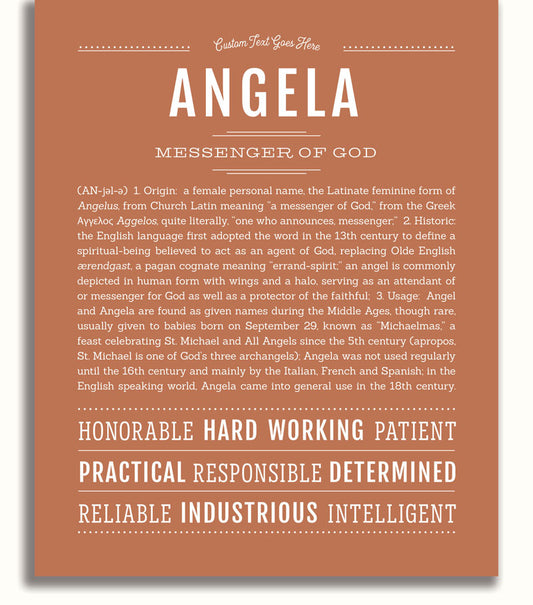 Custom Text Goes Here

ANGELA

MESSENGER OF GOD

(AN-jəl-ə) 1. Origin: a female personal name, the Latinate feminine form of Angelus, from Church Latin meaning "a messenger of God," from the Greek Αγγελος Aggelos, quite literally, "one who announces, messenger;" 2. Historic: the English language first adopted the word in the 13th century to define a spiritual-being believed to act as an agent of God, replacing Olde English ærendgast, a pagan cognate meaning "errand-spirit;" an angel is commonly depicted in human form with wings and a halo, serving as an attendant of or messenger for God as well as a protector of the faithful; 3. Usage: Angel and Angela are found as given names during the Middle Ages, though rare, usually given to babies born on September 29, known as "Michaelmas," a feast celebrating St. Michael and All Angels since the 5th century (apropos, St. Michael is one of God's three archangels); Angela was not used regularly until the 16th century and mainly by the Italian, French and Spanish; in the English speaking world, Angela came into general use in the 18th century.

HONORABLE HARD WORKING PATIENT

PRACTICAL RESPONSIBLE DETERMINED

RELIABLE INDUSTRIOUS INTELLIGENT